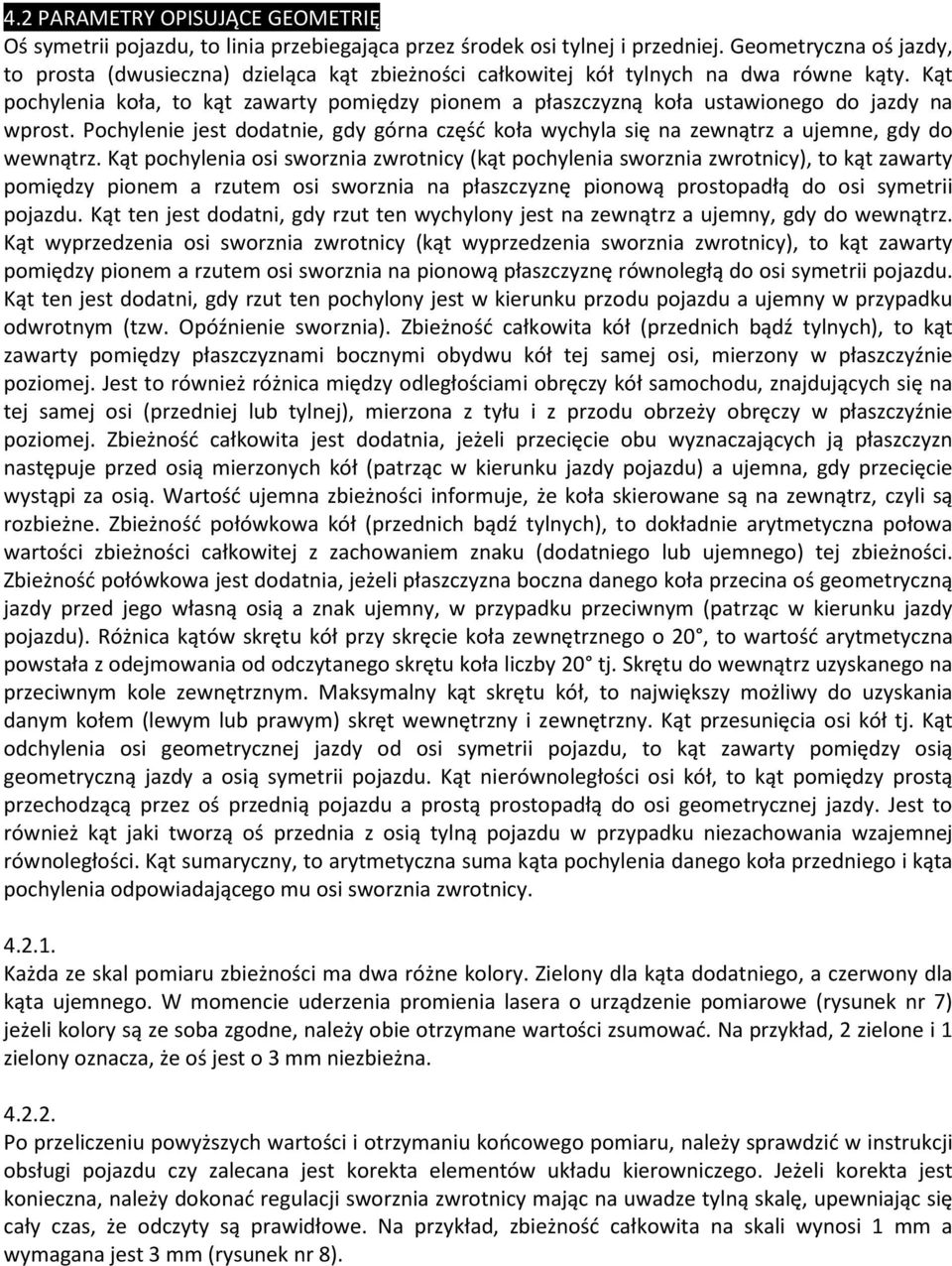 4.2 PARAMETRY OPISUJĄCE GEOMETRIĘ
Oś symetrii pojazdu, to linia przebiegająca przez środek osi tylnej i przedniej. Geometryczna oś jazdy, to prosta (dwusieczna) dzieląca kąt zbieżności całkowitej kół tylnych na dwa równe kąty. Kąt pochylenia koła, to kąt zawarty pomiędzy pionem a płaszczyzną koła ustawionego do jazdy na wprost. Pochylenie jest dodatnie, gdy górna część koła wychyla się na zewnątrz a ujemne, gdy do wewnątrz. Kąt pochylenia osi sworznia zwrotnicy (kąt pochylenia sworznia zwrotnicy), to kąt zawarty pomiędzy pionem a rzutem osi sworznia na płaszczyznę pionową prostopadłą do osi symetrii pojazdu. Kąt ten jest dodatni, gdy rzut ten wychylony jest na zewnątrz a ujemny, gdy do wewnątrz. Kąt wyprzedzenia osi sworznia zwrotnicy (kąt wyprzedzenia sworznia zwrotnicy), to kąt zawarty pomiędzy pionem a rzutem osi sworznia na pionową płaszczyznę równoległą do osi symetrii pojazdu. Kąt ten jest dodatni, gdy rzut ten pochylony jest w kierunku przodu pojazdu a ujemny w przypadku odwrotnym (tzw. Opóźnienie sworznia). Zbieżność całkowita kół (przednich bądź tylnych), to kąt zawarty pomiędzy płaszczyznami bocznymi obydwu kół tej samej osi, mierzony w płaszczyźnie poziomej. Jest to również różnica między odległościami obręczy kół samochodu, znajdujących się na tej samej osi (przedniej lub tylnej), mierzona z tyłu i z przodu obrzeży obręczy w płaszczyźnie poziomej. Zbieżność całkowita jest dodatnia, jeżeli przecięcie obu wyznaczających ją płaszczyzn następuje przed osią mierzonych kół (patrząc w kierunku jazdy pojazdu) a ujemna, gdy przecięcie wystąpi za osią. Wartość ujemna zbieżności informuje, że koła skierowane są na zewnątrz, czyli są rozbieżne. Zbieżność połówkowa kół (przednich bądź tylnych), to dokładnie arytmetyczna połowa wartości zbieżności całkowitej z zachowaniem znaku (dodatniego lub ujemnego) tej zbieżności. Zbieżność połówkowa jest dodatnia, jeżeli płaszczyzna boczna danego koła przecina oś geometryczną jazdy przed jego własną osią a znak ujemny, w przypadku przeciwnym (patrząc w kierunku jazdy pojazdu). Różnica kątów skrętu kół przy skręcie koła zewnętrznego o 20°, to wartość arytmetyczna powstała z odejmowania od odczytanego skrętu koła liczby 20° tj. Skrętu do wewnątrz uzyskanego na przeciwnym kole zewnętrznym. Maksymalny kąt skrętu kół, to największy możliwy do uzyskania danym kołem (lewym lub prawym) skręt wewnętrzny i zewnętrzny. Kąt przesunięcia osi kół tj. Kąt odchylenia osi geometrycznej jazdy od osi symetrii pojazdu, to kąt zawarty pomiędzy osią geometryczną jazdy a osią symetrii pojazdu. Kąt nierównoległości osi kół, to kąt pomiędzy prostą przechodzącą przez oś przednią pojazdu a prostą prostopadłą do osi geometrycznej jazdy. Jest to również kąt jaki tworzą oś przednia z osią tylną pojazdu w przypadku niezachowania wzajemnej równoległości. Kąt sumaryczny, to arytmetyczna suma kąta pochylenia danego koła przedniego i kąta pochylenia odpowiadającego mu osi sworznia zwrotnicy.

4.2.1.
Każda ze skal pomiaru zbieżności ma dwa różne kolory. Zielony dla kąta dodatniego, a czerwony dla kąta ujemnego. W momencie uderzenia promienia lasera o urządzenie pomiarowe (rysunek nr 7) jeżeli kolory są ze soba zgodne, należy obie otrzymane wartości zsumować. Na przykład, 2 zielone i 1 zielony oznacza, że oś jest o 3 mm niezbieżna.

4.2.2.
Po przeliczeniu powyższych wartości i otrzymaniu końcowego pomiaru, należy sprawdzić w instrukcji obsługi pojazdu czy zalecana jest korekta elementów układu kierowniczego. Jeżeli korekta jest konieczna, należy dokonać regulacji sworznia zwrotnicy mając na uwadze tylną skalę, upewniając się cały czas, że odczyty są prawidłowe. Na przykład, zbieżność całkowita na skali wynosi 1 mm a wymagana jest 3 mm (rysunek nr 8).